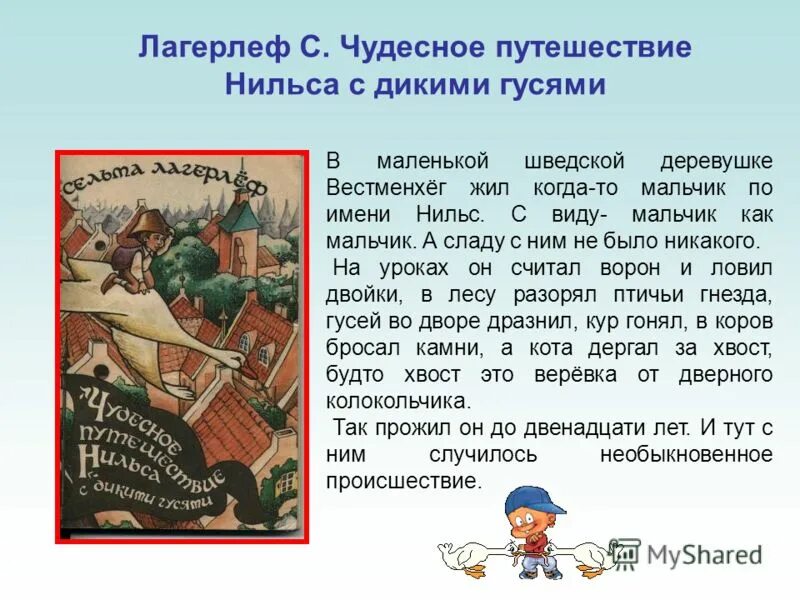 Лагерлеф С. Чудесное путешествие Нильса с дикими гусями

Сельма Лагерлёф

Чудесное путешествие Нильса с дикими гусями

В маленькой шведской деревушке Вестменхёг жил когда-то мальчик по имени Нильс. С виду- мальчик как мальчик. А сладу с ним не было никакого.

На уроках он считал ворон и ловил двойки, в лесу разорял птичьи гнезда, гусей во дворе дразнил, кур гонял, в коров бросал камни, а кота дергал за хвост, будто хвост это верёвка от дверного колокольчика.

Так прожил он до двенадцати лет. И тут с ним случилось необыкновенное происшествие.

MyShared